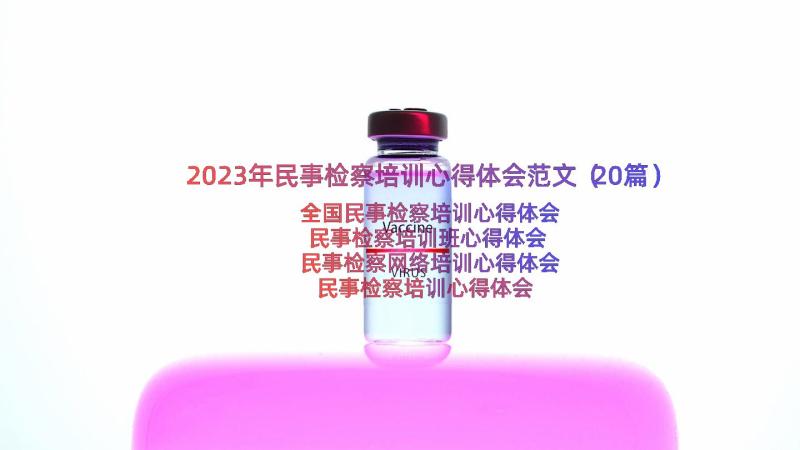 2023年民事检察培训心得体会范文（20篇）

全国民事检察培训心得体会
民事检察培训班心得体会
民事检察网络培训心得体会
民事检察培训心得体会

Vaccine
VIRUS